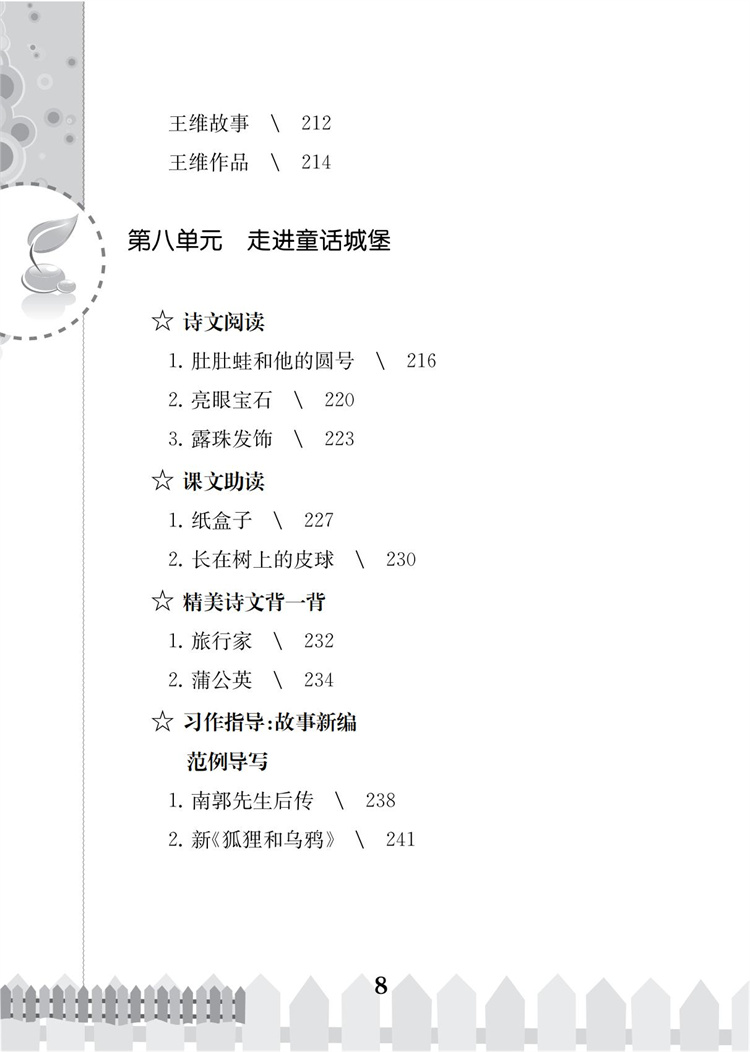 王维故事 \ 212

王维作品 \ 214

第八单元 走进童话城堡

☆ 诗文阅读

1.肚肚蛙和他的圆号 \ 216

2.亮眼宝石 \ 220

3.露珠发饰 \ 223

☆ 课文助读

1.纸盒子 \ 227

2.长在树上的皮球 \ 230

☆ 精美诗文背一背

1.旅行家 \ 232

2.蒲公英 \ 234

☆ 习作指导:故事新编

范例导写

1.南郭先生后传 \ 238

2.新《狐狸和乌鸦》 \ 241

8